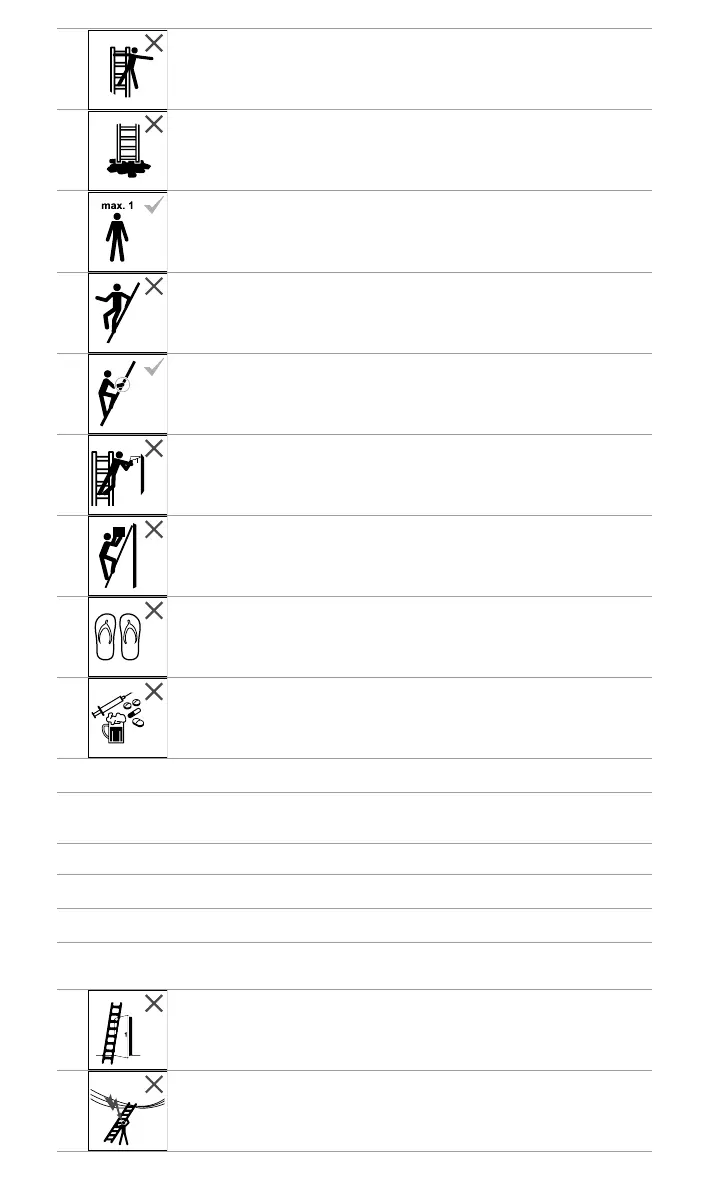 max. 1